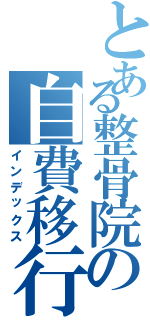 とある整骨院の自費移行

インデックス